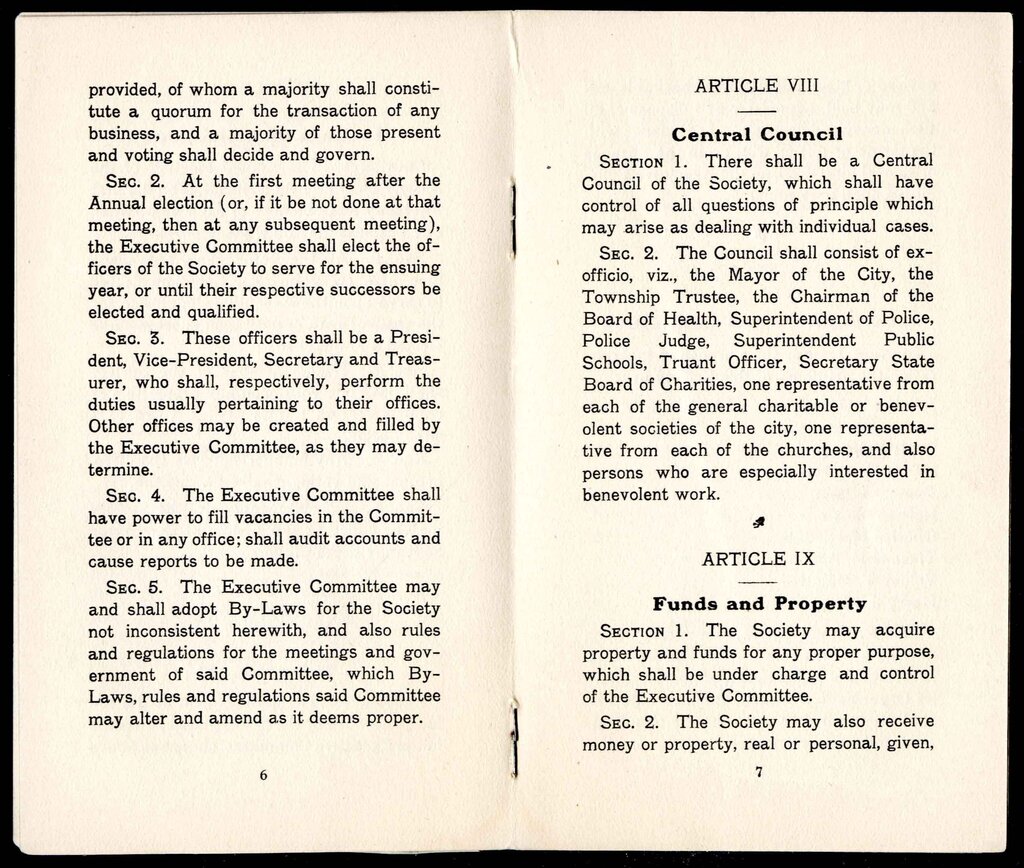 provided, of whom a majority shall constitute a quorum for the transaction of any business, and a majority of those present and voting shall decide and govern.

Sec. 2. At the first meeting after the Annual election (or, if it be not done at that meeting, then at any subsequent meeting), the Executive Committee shall elect the officers of the Society to serve for the ensuing year, or until their respective successors be elected and qualified.

Sec. 3. These officers shall be a President, Vice-President, Secretary and Treasurer, who shall, respectively, perform the duties usually pertaining to their offices. Other offices may be created and filled by the Executive Committee, as they may determine.

Sec. 4. The Executive Committee shall have power to fill vacancies in the Committee or in any office; shall audit accounts and cause reports to be made.

Sec. 5. The Executive Committee may and shall adopt By-Laws for the Society not inconsistent herewith, and also rules and regulations for the meetings and government of said Committee, which By-Laws, rules and regulations said Committee may alter and amend as it deems proper.

6

ARTICLE VIII

Central Council

Section 1. There shall be a Central Council of the Society, which shall have control of all questions of principle which may arise as dealing with individual cases.

Sec. 2. The Council shall consist of ex-officio, viz., the Mayor of the City, the Township Trustee, the Chairman of the Board of Health, Superintendent of Police, Police Judge, Superintendent Public Schools, Truant Officer, Secretary State Board of Charities, one representative from each of the general charitable or benevolent societies of the city, one representative from each of the churches, and also persons who are especially interested in benevolent work.

ARTICLE IX

Funds and Property

Section 1. The Society may acquire property and funds for any proper purpose, which shall be under charge and control of the Executive Committee.

Sec. 2. The Society may also receive money or property, real or personal, given,

7